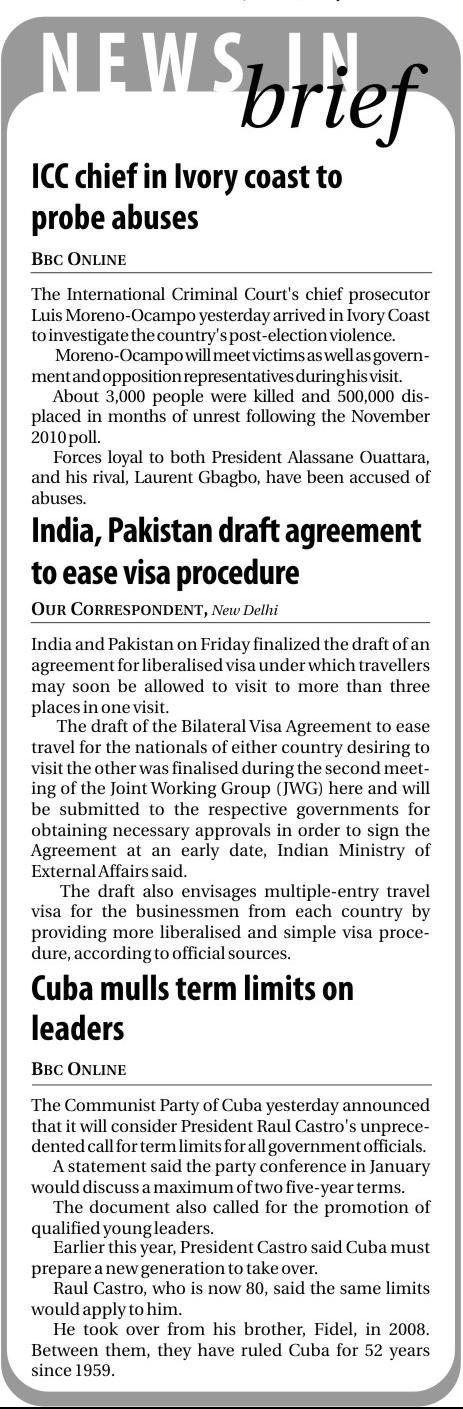 NEWS IN brief

ICC chief in Ivory coast to probe abuses

BBC ONLINE

The International Criminal Court's chief prosecutor Luis Moreno-Ocampo yesterday arrived in Ivory Coast to investigate the country's post-election violence.

Moreno-Ocampo will meet victims as well as government and opposition representatives during his visit.

About 3,000 people were killed and 500,000 displaced in months of unrest following the November 2010 poll.

Forces loyal to both President Alassane Ouattara, and his rival, Laurent Gbagbo, have been accused of abuses.

India, Pakistan draft agreement to ease visa procedure

OUR CORRESPONDENT, New Delhi

India and Pakistan on Friday finalized the draft of an agreement for liberalised visa under which travellers may soon be allowed to visit to more than three places in one visit.

The draft of the Bilateral Visa Agreement to ease travel for the nationals of either country desiring to visit the other was finalised during the second meeting of the Joint Working Group (JWG) here and will be submitted to the respective governments for obtaining necessary approvals in order to sign the Agreement at an early date, Indian Ministry of External Affairs said.

The draft also envisages multiple-entry travel visa for the businessmen from each country by providing more liberalised and simple visa procedure, according to official sources.

Cuba mulls term limits on leaders

BBC ONLINE

The Communist Party of Cuba yesterday announced that it will consider President Raul Castro's unprecedented call for term limits for all government officials.

A statement said the party conference in January would discuss a maximum of two five-year terms.

The document also called for the promotion of qualified young leaders.

Earlier this year, President Castro said Cuba must prepare a new generation to take over.

Raul Castro, who is now 80, said the same limits would apply to him.

He took over from his brother, Fidel, in 2008. Between them, they have ruled Cuba for 52 years since 1959.